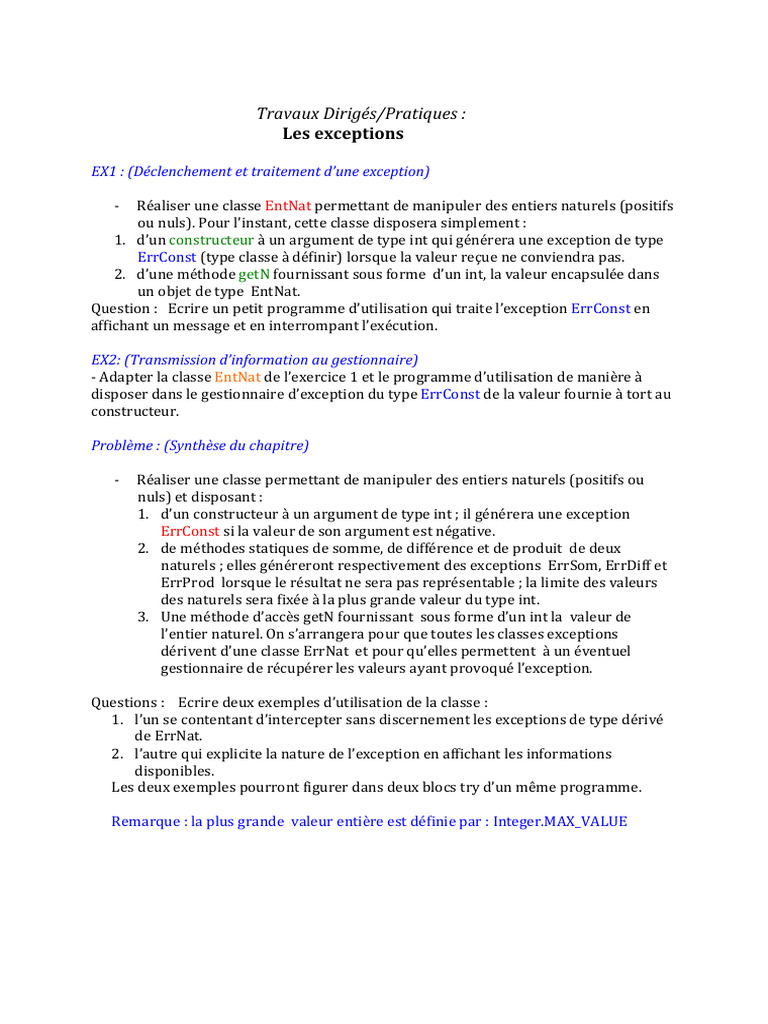 Travaux Dirigés/Pratiques :
Les exceptions

EX1 : (Déclenchement et traitement d'une exception)

- Réaliser une classe EntNat permettant de manipuler des entiers naturels (positifs ou nuls). Pour l'instant, cette classe disposera simplement :
1. d'un constructeur à un argument de type int qui générera une exception de type ErrConst (type classe à définir) lorsque la valeur reçue ne conviendra pas.
2. d'une méthode getN fournissant sous forme d'un int, la valeur encapsulée dans un objet de type EntNat.
Question : Ecrire un petit programme d'utilisation qui traite l'exception ErrConst en affichant un message et en interrompant l'exécution.

EX2: (Transmission d'information au gestionnaire)
- Adapter la classe EntNat de l'exercice 1 et le programme d'utilisation de manière à disposer dans le gestionnaire d'exception du type ErrConst de la valeur fournie à tort au constructeur.

Problème : (Synthèse du chapitre)

- Réaliser une classe permettant de manipuler des entiers naturels (positifs ou nuls) et disposant :
1. d'un constructeur à un argument de type int ; il générera une exception ErrConst si la valeur de son argument est négative.
2. de méthodes statiques de somme, de différence et de produit de deux naturels ; elles généreront respectivement des exceptions ErrSom, ErrDiff et ErrProd lorsque le résultat ne sera pas représentable ; la limite des valeurs des naturels sera fixée à la plus grande valeur du type int.
3. Une méthode d'accès getN fournissant sous forme d'un int la valeur de l'entier naturel. On s'arrangera pour que toutes les classes exceptions dérivent d'une classe ErrNat et pour qu'elles permettent à un éventuel gestionnaire de récupérer les valeurs ayant provoqué l'exception.

Questions : Ecrire deux exemples d'utilisation de la classe :
1. l'un se contentant d'intercepter sans discernement les exceptions de type dérivé de ErrNat.
2. l'autre qui explicite la nature de l'exception en affichant les informations disponibles.
Les deux exemples pourront figurer dans deux blocs try d'un même programme.

Remarque : la plus grande valeur entière est définie par : Integer.MAX_VALUE